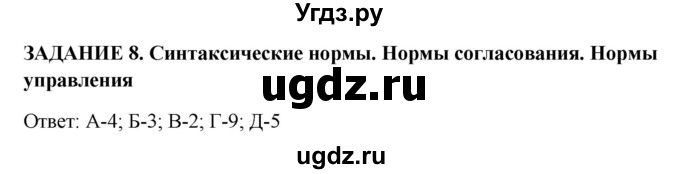 Угдз.ру

ЗАДАНИЕ 8. Синтаксические нормы. Нормы согласования. Нормы управления

ugdz.ru

Ответ: А-4; Б-3; В-2; Г-9; Д-5

ugdz.ru